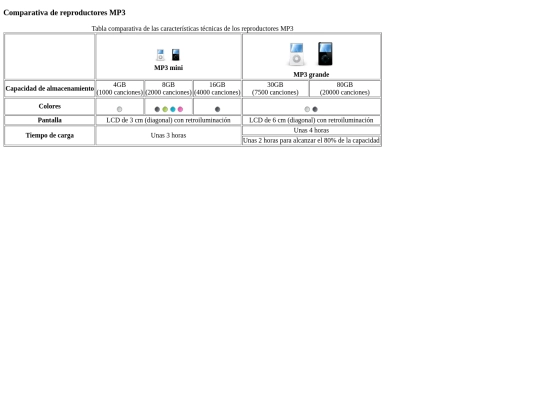 Comparativa de reproductores MP3

Tabla comparativa de las características técnicas de los reproductores MP3

| | MP3 mini | | | MP3 grande | |
|---|---|---|---|---|---|
| Capacidad de almacenamiento | 4GB (1000 canciones) | 8GB (2000 canciones) | 16GB (4000 canciones) | 30GB (7500 canciones) | 80GB (20000 canciones) |
| Colores | | | | | |
| Pantalla | LCD de 3 cm (diagonal) con retroiluminación | | | LCD de 6 cm (diagonal) con retroiluminación | |
| Tiempo de carga | Unas 3 horas | | | Unas 4 horas | |
| | | | | Unas 2 horas para alcanzar el 80% de la capacidad | |